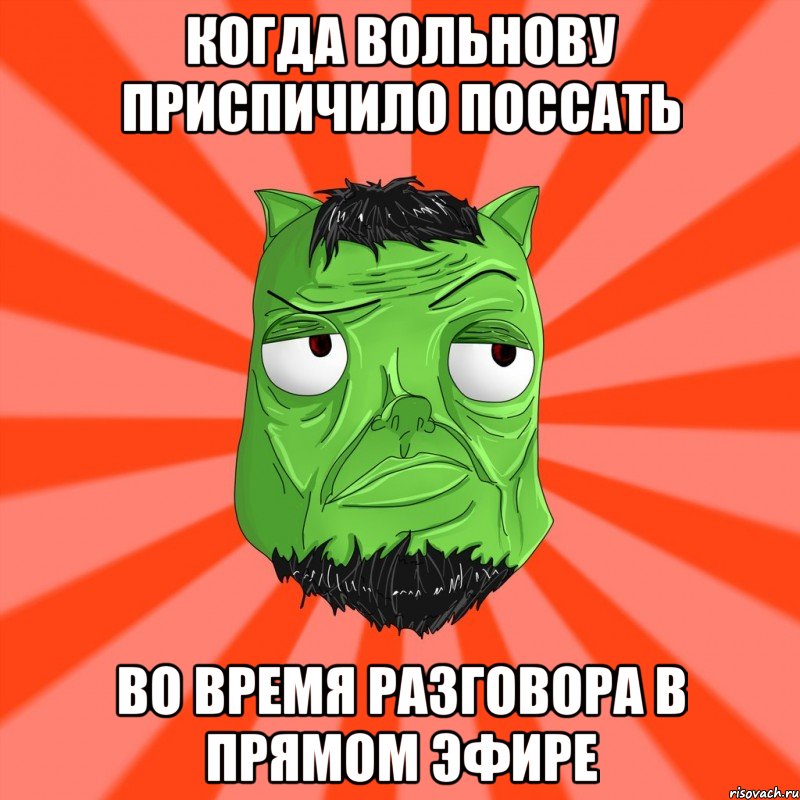 КОГДА ВОЛЬНОВУ ПРИСПИЧИЛО ПОССАТЬ

ВО ВРЕМЯ РАЗГОВОРА В ПРЯМОМ ЭФИРЕ

risovach.ru